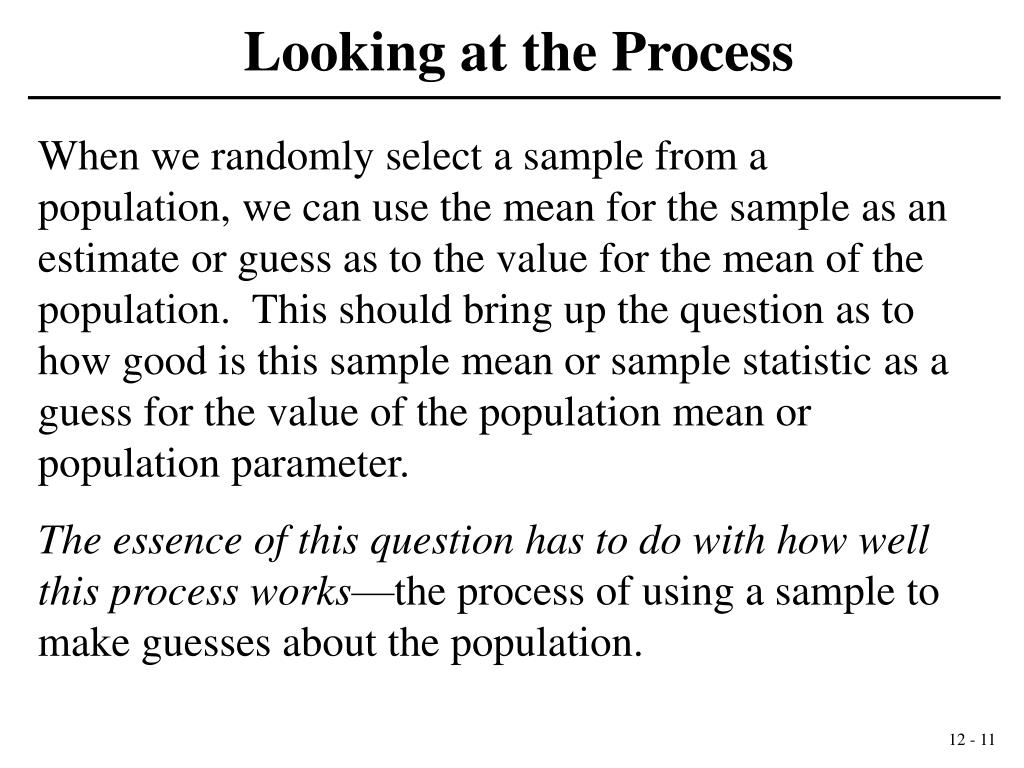 Looking at the Process

When we randomly select a sample from a population, we can use the mean for the sample as an estimate or guess as to the value for the mean of the population.  This should bring up the question as to how good is this sample mean or sample statistic as a guess for the value of the population mean or population parameter.

The essence of this question has to do with how well this process works—the process of using a sample to make guesses about the population.

12 - 11